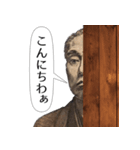 こんにちわぁ